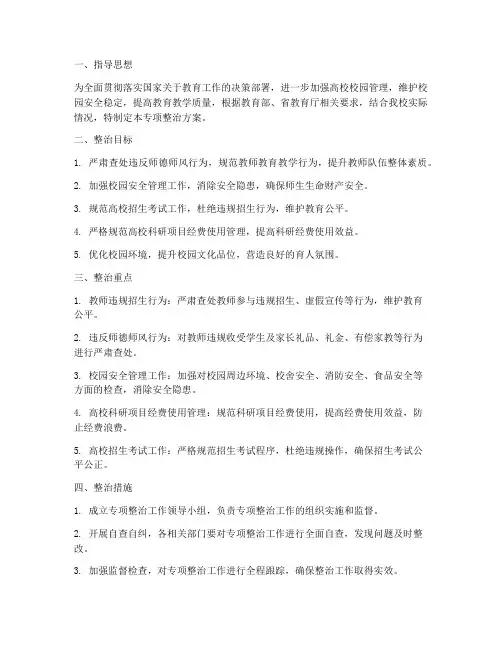 一、指导思想

为全面贯彻落实国家关于教育工作的决策部署，进一步加强高校校园管理，维护校园安全稳定，提高教育教学质量，根据教育部、省教育厅相关要求，结合我校实际情况，特制定本专项整治方案。

二、整治目标

1. 严肃查处违反师德师风行为，规范教师教育教学行为，提升教师队伍整体素质。

2. 加强校园安全管理工作，消除安全隐患，确保师生生命财产安全。

3. 规范高校招生考试工作，杜绝违规招生行为，维护教育公平。

4. 严格规范高校科研项目经费使用管理，提高科研经费使用效益。

5. 优化校园环境，提升校园文化品位，营造良好的育人氛围。

三、整治重点

1. 教师违规招生行为：严肃查处教师参与违规招生、虚假宣传等行为，维护教育公平。

2. 违反师德师风行为：对教师违规收受学生及家长礼品、礼金、有偿家教等行为进行严肃查处。

3. 校园安全管理工作：加强对校园周边环境、校舍安全、消防安全、食品安全等方面的检查，消除安全隐患。

4. 高校科研项目经费使用管理：规范科研项目经费使用，提高经费使用效益，防止经费浪费。

5. 高校招生考试工作：严格规范招生考试程序，杜绝违规操作，确保招生考试公平公正。

四、整治措施

1. 成立专项整治工作领导小组，负责专项整治工作的组织实施和监督。

2. 开展自查自纠，各相关部门要对专项整治工作进行全面自查，发现问题及时整改。

3. 加强监督检查，对专项整治工作进行全程跟踪，确保整治工作取得实效。